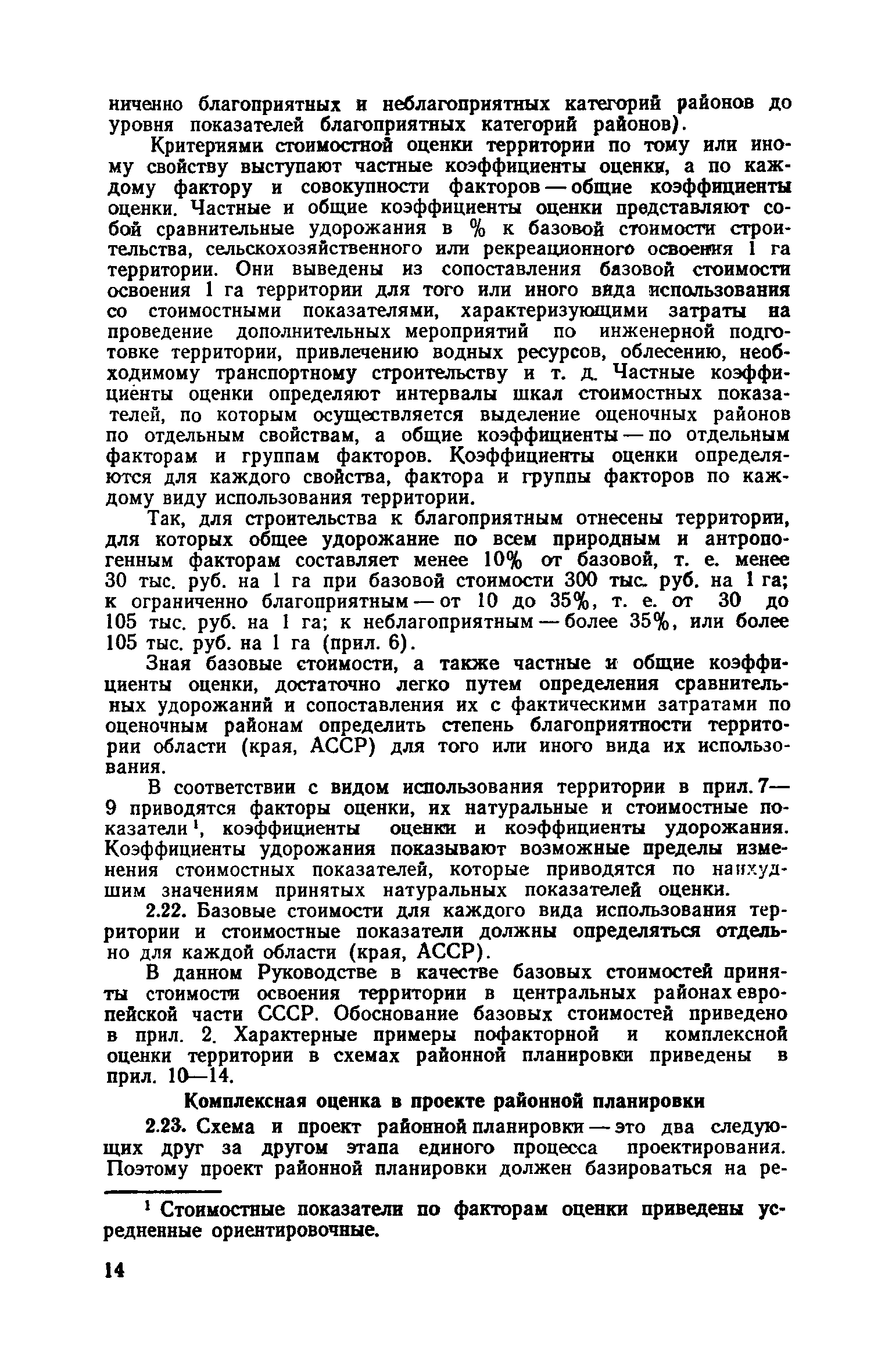 ниченно благоприятных и неблагоприятных категорий районов до уровня показателей благоприятных категорий районов).

Критериями стоимостной оценки территории по тому или иному свойству выступают частные коэффициенты оценки, а по каждому фактору и совокупности факторов — общие коэффициенты оценки. Частные и общие коэффициенты оценки представляют собой сравнительные удорожания в % к базовой стоимости строительства, сельскохозяйственного или рекреационного освоения 1 га территории. Они выведены из сопоставления базовой стоимости освоения 1 га территории для того или иного вида использования со стоимостными показателями, характеризующими затраты на проведение дополнительных мероприятий по инженерной подготовке территории, привлечению водных ресурсов, облесению, необходимому транспортному строительству и т. д. Частные коэффициенты оценки определяют интервалы шкал стоимостных показателей, по которым осуществляется выделение оценочных районов по отдельным свойствам, а общие коэффициенты — по отдельным факторам и группам факторов. Коэффициенты оценки определяются для каждого свойства, фактора и группы факторов по каждому виду использования территории.

Так, для строительства к благоприятным отнесены территории, для которых общее удорожание по всем природным и антропогенным факторам составляет менее 10% от базовой, т. е. менее 30 тыс. руб. на 1 га при базовой стоимости 300 тыс. руб. на 1 га; к ограниченно благоприятным — от 10 до 35%, т. е. от 30 до 105 тыс. руб. на 1 га; к неблагоприятным — более 35%, или более 105 тыс. руб. на 1 га (прил. 6).

Зная базовые стоимости, а также частные и общие коэффициенты оценки, достаточно легко путем определения сравнительных удорожаний и сопоставления их с фактическими затратами по оценочным районам определить степень благоприятности территории области (края, АССР) для того или иного вида их использования.

В соответствии с видом использования территории в прил. 7—9 приводятся факторы оценки, их натуральные и стоимостные показатели$^1$, коэффициенты оценки и коэффициенты удорожания. Коэффициенты удорожания показывают возможные пределы изменения стоимостных показателей, которые приводятся по наихудшим значениям принятых натуральных показателей оценки.

2.22. Базовые стоимости для каждого вида использования территории и стоимостные показатели должны определяться отдельно для каждой области (края, АССР).

В данном Руководстве в качестве базовых стоимостей приняты стоимости освоения территории в центральных районах европейской части СССР. Обоснование базовых стоимостей приведено в прил. 2. Характерные примеры пофакторной и комплексной оценки территории в схемах районной планировки приведены в прил. 10—14.

Комплексная оценка в проекте районной планировки

2.23. Схема и проект районной планировки — это два следующих друг за другом этапа единого процесса проектирования. Поэтому проект районной планировки должен базироваться на ре-

$^1$ Стоимостные показатели по факторам оценки приведены усредненные ориентировочные.

14